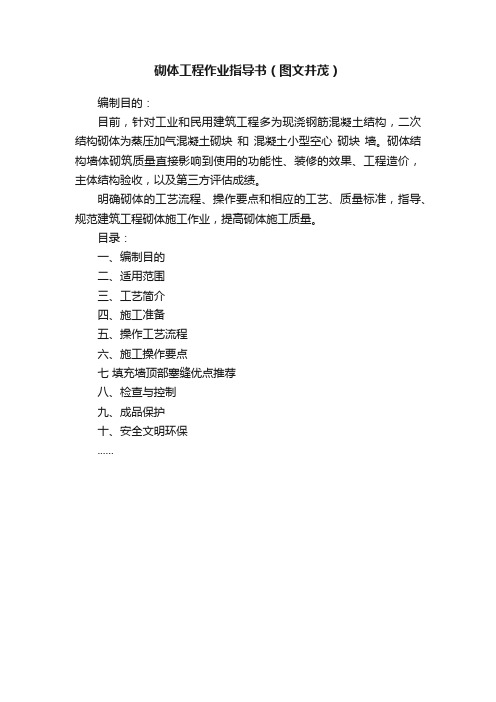 砌体工程作业指导书（图文并茂）

编制目的：

目前，针对工业和民用建筑工程多为现浇钢筋混凝土结构，二次结构砌体为蒸压加气混凝土砌块 和 混凝土小型空心 砌块 墙。砌体结构墙体砌筑质量直接影响到使用的功能性、装修的效果、工程造价，主体结构验收，以及第三方评估成绩。

明确砌体的工艺流程、操作要点和相应的工艺、质量标准，指导、规范建筑工程砌体施工作业，提高砌体施工质量。

目录：

一、编制目的

二、适用范围

三、工艺简介

四、施工准备

五、操作工艺流程

六、施工操作要点

七 填充墙顶部塞缝优点推荐

八、检查与控制

九、成品保护

十、安全文明环保

......